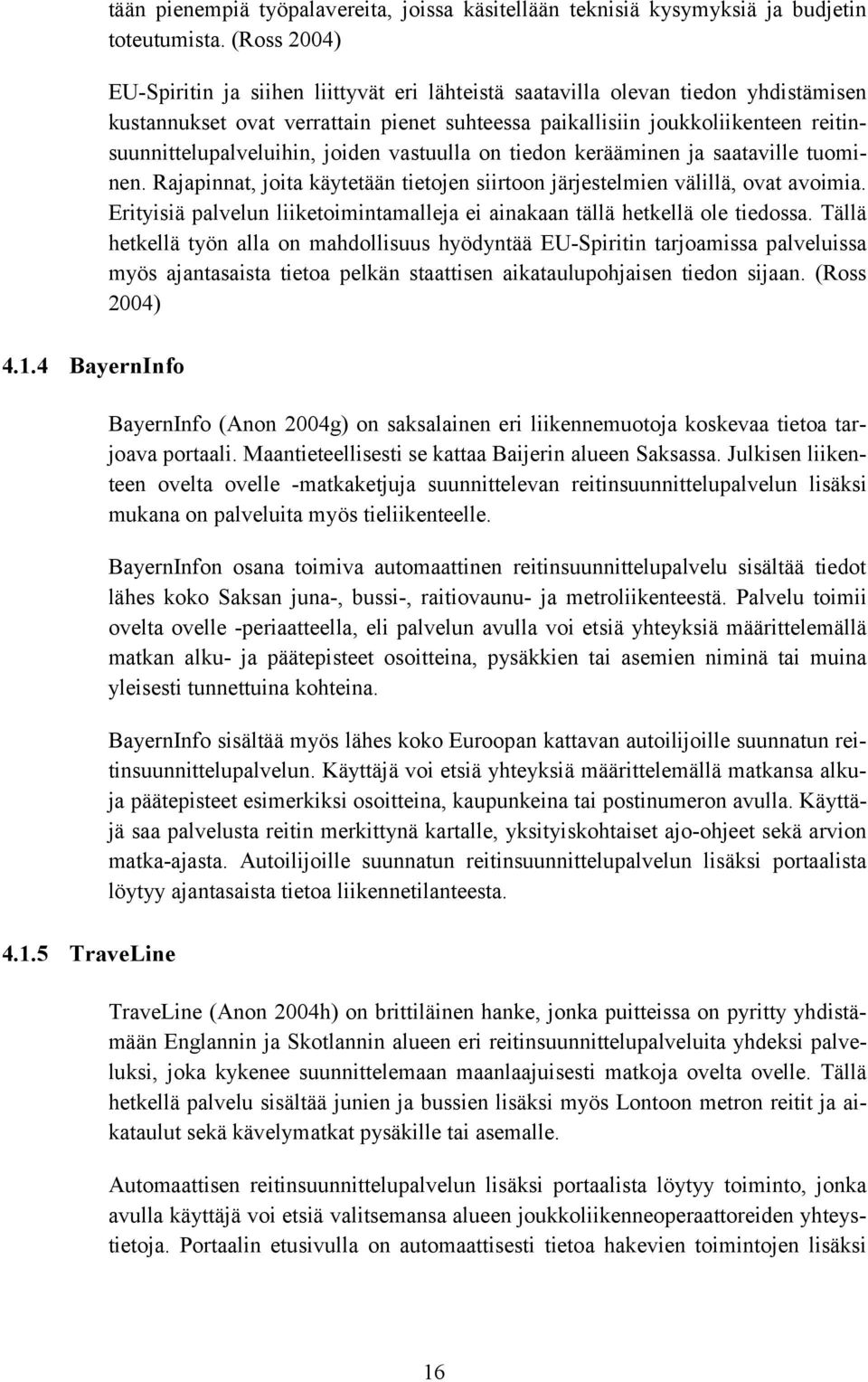 tään pienempiä työpalavereita, joissa käsitellään teknisiä kysymyksiä ja budjetin toteutumista. (Ross 2004)

EU-Spiritin ja siihen liittyvät eri lähteistä saatavilla olevan tiedon yhdistämisen kustannukset ovat verrattain pienet suhteessa paikallisiin joukkoliikenteen reitinsuunnittelupalveluihin, joiden vastuulla on tiedon kerääminen ja saataville tuominen. Rajapinnat, joita käytetään tietojen siirtoon järjestelmien välillä, ovat avoimia. Erityisiä palvelun liiketoimintamalleja ei ainakaan tällä hetkellä ole tiedossa. Tällä hetkellä työn alla on mahdollisuus hyödyntää EU-Spiritin tarjoamissa palveluissa myös ajantasaista tietoa pelkän staattisen aikataulupohjaisen tiedon sijaan. (Ross 2004)

4.1.4 BayernInfo

BayernInfo (Anon 2004g) on saksalainen eri liikennemuotoja koskevaa tietoa tarjoava portaali. Maantieteellisesti se kattaa Baijerin alueen Saksassa. Julkisen liikenteen ovelta ovelle -matkaketjuja suunnittelevan reitinsuunnittelupalvelun lisäksi mukana on palveluita myös tieliikenteelle.

BayernInfon osana toimiva automaattinen reitinsuunnittelupalvelu sisältää tiedot lähes koko Saksan juna-, bussi-, raitiovaunu- ja metroliikenteestä. Palvelu toimii ovelta ovelle -periaatteella, eli palvelun avulla voi etsiä yhteyksiä määrittelemällä matkan alku- ja päätepisteet osoitteina, pysäkkien tai asemien niminä tai muina yleisesti tunnettuina kohteina.

BayernInfo sisältää myös lähes koko Euroopan kattavan autoilijoille suunnatun reitinsuunnittelupalvelun. Käyttäjä voi etsiä yhteyksiä määrittelemällä matkansa alku- ja päätepisteet esimerkiksi osoitteina, kaupunkeina tai postinumeron avulla. Käyttäjä saa palvelusta reitin merkittynä kartalle, yksityiskohtaiset ajo-ohjeet sekä arvion matka-ajasta. Autoilijoille suunnatun reitinsuunnittelupalvelun lisäksi portaalista löytyy ajantasaista tietoa liikennetilanteesta.

4.1.5 TraveLine

TraveLine (Anon 2004h) on brittiläinen hanke, jonka puitteissa on pyritty yhdistämään Englannin ja Skotlannin alueen eri reitinsuunnittelupalveluita yhdeksi palveluksi, joka kykenee suunnittelemaan maanlaajuisesti matkoja ovelta ovelle. Tällä hetkellä palvelu sisältää junien ja bussien lisäksi myös Lontoon metron reitit ja aikataulut sekä kävelymatkat pysäkille tai asemalle.

Automaattisen reitinsuunnittelupalvelun lisäksi portaalista löytyy toiminto, jonka avulla käyttäjä voi etsiä valitsemansa alueen joukkoliikenneoperaattoreiden yhteystietoja. Portaalin etusivulla on automaattisesti tietoa hakevien toimintojen lisäksi

16